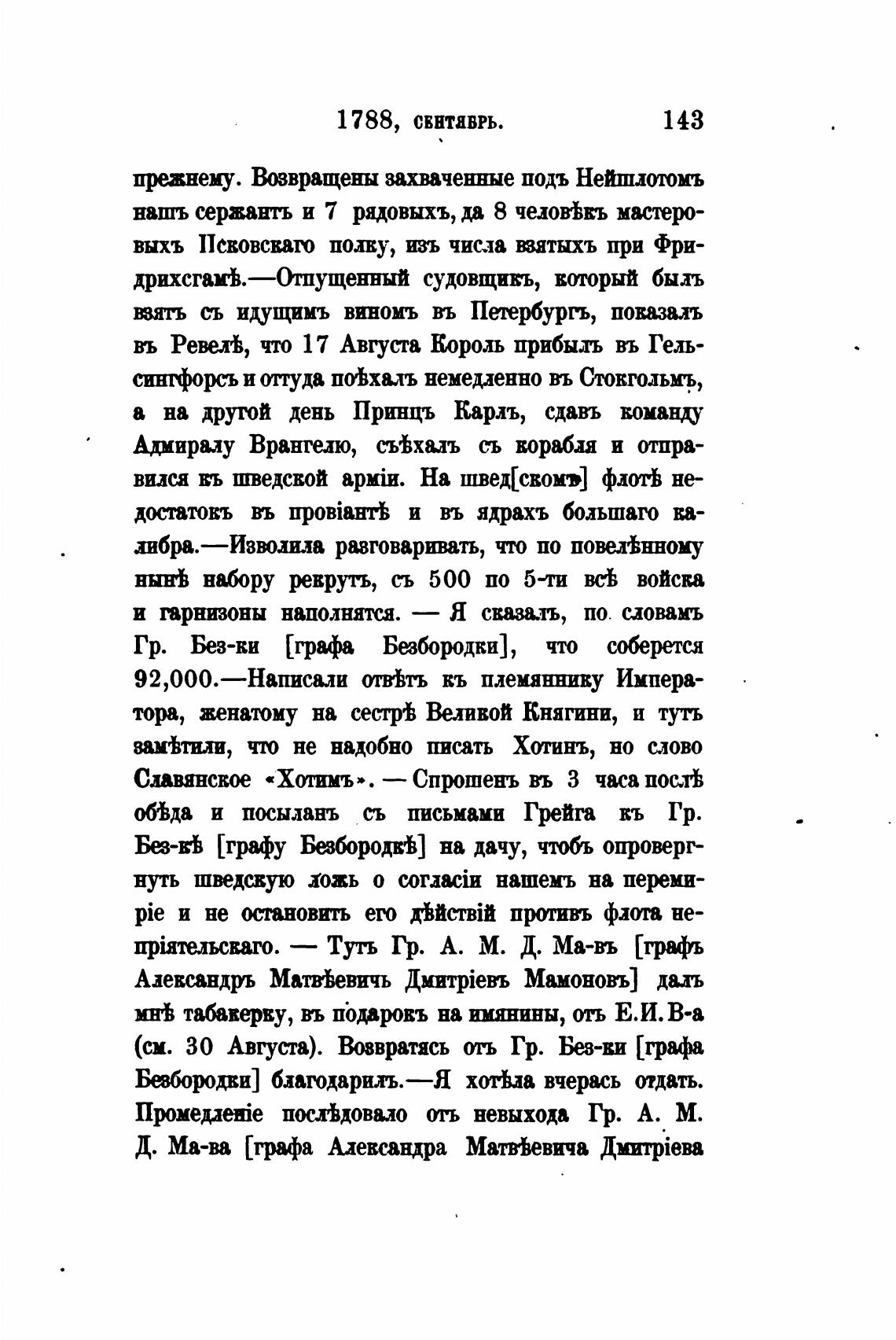 1788, сентябрь. 143

прежнему. Возвращены захваченные подъ Нейшлотомъ нашъ сержантъ и 7 рядовыхъ, да 8 человѣкъ мастеровыхъ Псковскаго полку, изъ числа взятыхъ при Фридрихсгамѣ.—Отпущенный судовщикъ, который былъ взятъ съ идущимъ виномъ въ Петербургъ, показалъ въ Ревелѣ, что 17 Августа Король прибылъ въ Гельсингфорсъ и оттуда поѣхалъ немедленно въ Стокгольмъ, а на другой день Принцъ Карлъ, сдавъ команду Адмиралу Врангелю, съѣхалъ съ корабля и отправился къ шведской арміи. На швед[скомъ] флотѣ недостатокъ въ провіантѣ и въ ядрахъ большаго калибра.—Изволила разговаривать, что по повелѣнному нынѣ набору рекрутъ, съ 500 по 5-ти всѣ войска и гарнизоны наполнятся. — Я сказалъ, по словамъ Гр. Без-ки [графа Безбородки], что соберется 92,000.—Написали отвѣтъ къ племяннику Императора, женатому на сестрѣ Великой Княгини, и тутъ замѣтили, что не надобно писать Хотинъ, но слово Славянское «Хотимъ». — Спрошенъ въ 3 часа послѣ обѣда и посыланъ съ письмами Грейга къ Гр. Без-кѣ [графу Безбородкѣ] на дачу, чтобъ опровергнуть шведскую ложь о согласіи нашемъ на перемиріе и не остановить его дѣйствій противъ флота непріятельскаго. — Тутъ Гр. А. М. Д. Ма-въ [графъ Александръ Матвѣевичъ Дмитріевъ Мамоновъ] далъ мнѣ табакерку, въ подарокъ на имянины, отъ Е.И.В-а (см. 30 Августа). Возвратясь отъ Гр. Без-ки [графа Безбородки] благодарилъ.—Я хотѣла вчерась отдать. Промедленіе послѣдовало отъ невыхода Гр. А. М. Д. Ма-ва [графа Александра Матвѣевича Дмитріева